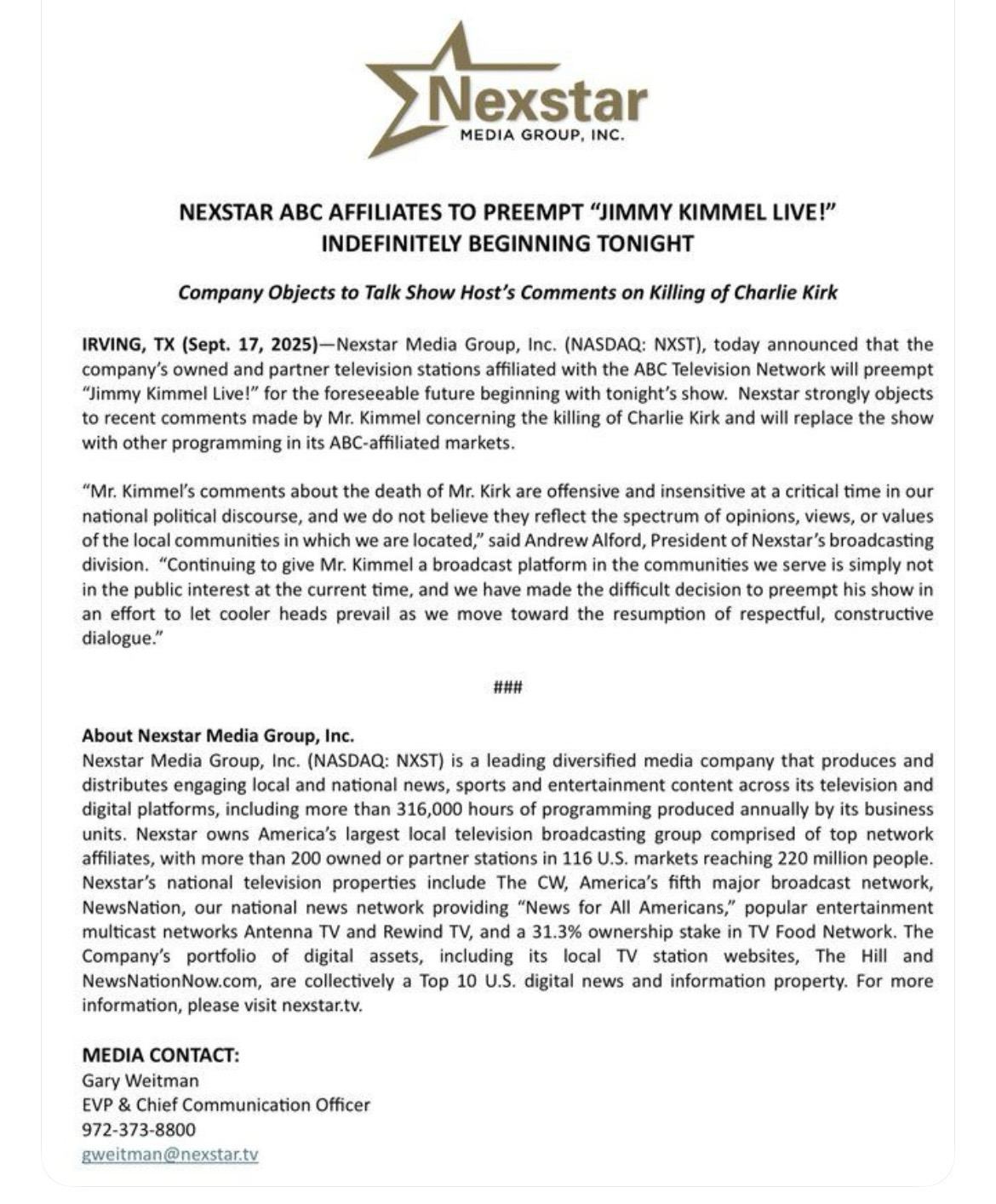 Nexstar
MEDIA GROUP, INC.

NEXSTAR ABC AFFILIATES TO PREEMPT "JIMMY KIMMEL LIVE!" INDEFINITELY BEGINNING TONIGHT

Company Objects to Talk Show Host's Comments on Killing of Charlie Kirk

IRVING, TX (Sept. 17, 2025)—Nexstar Media Group, Inc. (NASDAQ: NXST), today announced that the company's owned and partner television stations affiliated with the ABC Television Network will preempt "Jimmy Kimmel Live!" for the foreseeable future beginning with tonight's show. Nexstar strongly objects to recent comments made by Mr. Kimmel concerning the killing of Charlie Kirk and will replace the show with other programming in its ABC-affiliated markets.

"Mr. Kimmel's comments about the death of Mr. Kirk are offensive and insensitive at a critical time in our national political discourse, and we do not believe they reflect the spectrum of opinions, views, or values of the local communities in which we are located," said Andrew Alford, President of Nexstar's broadcasting division. "Continuing to give Mr. Kimmel a broadcast platform in the communities we serve is simply not in the public interest at the current time, and we have made the difficult decision to preempt his show in an effort to let cooler heads prevail as we move toward the resumption of respectful, constructive dialogue."

###

About Nexstar Media Group, Inc.
Nexstar Media Group, Inc. (NASDAQ: NXST) is a leading diversified media company that produces and distributes engaging local and national news, sports and entertainment content across its television and digital platforms, including more than 316,000 hours of programming produced annually by its business units. Nexstar owns America's largest local television broadcasting group comprised of top network affiliates, with more than 200 owned or partner stations in 116 U.S. markets reaching 220 million people. Nexstar's national television properties include The CW, America's fifth major broadcast network, NewsNation, our national news network providing "News for All Americans," popular entertainment multicast networks Antenna TV and Rewind TV, and a 31.3% ownership stake in TV Food Network. The Company's portfolio of digital assets, including its local TV station websites, The Hill and NewsNationNow.com, are collectively a Top 10 U.S. digital news and information property. For more information, please visit nexstar.tv.

MEDIA CONTACT:
Gary Weitman
EVP & Chief Communication Officer
972-373-8800
gweitman@nexstar.tv